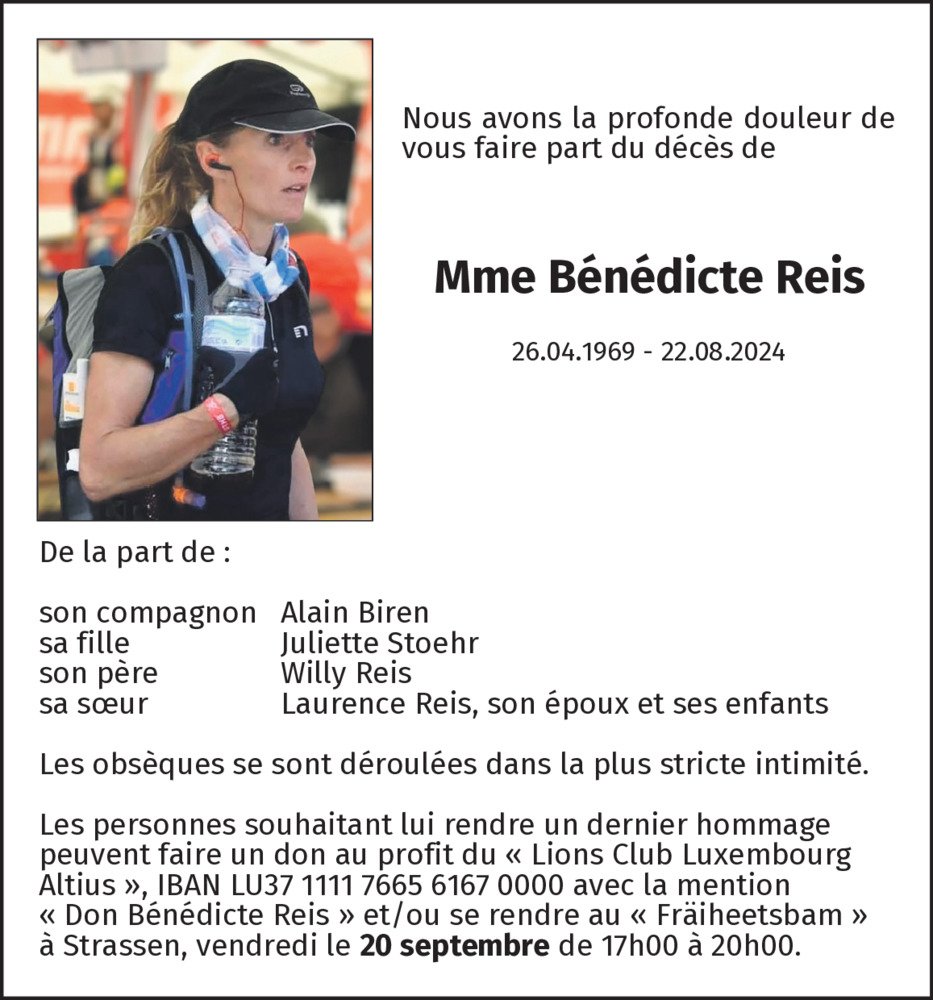 Nous avons la profonde douleur de vous faire part du décès de

Mme Bénédicte Reis

26.04.1969 - 22.08.2024

De la part de :

son compagnon Alain Biren
sa fille Juliette Stoehr
son père Willy Reis
sa sœur Laurence Reis, son époux et ses enfants

Les obsèques se sont déroulées dans la plus stricte intimité.

Les personnes souhaitant lui rendre un dernier hommage peuvent faire un don au profit du « Lions Club Luxembourg Altius », IBAN LU37 1111 7665 6167 0000 avec la mention « Don Bénédicte Reis » et/ou se rendre au « Fräiheetsbam » à Strassen, vendredi le 20 septembre de 17h00 à 20h00.